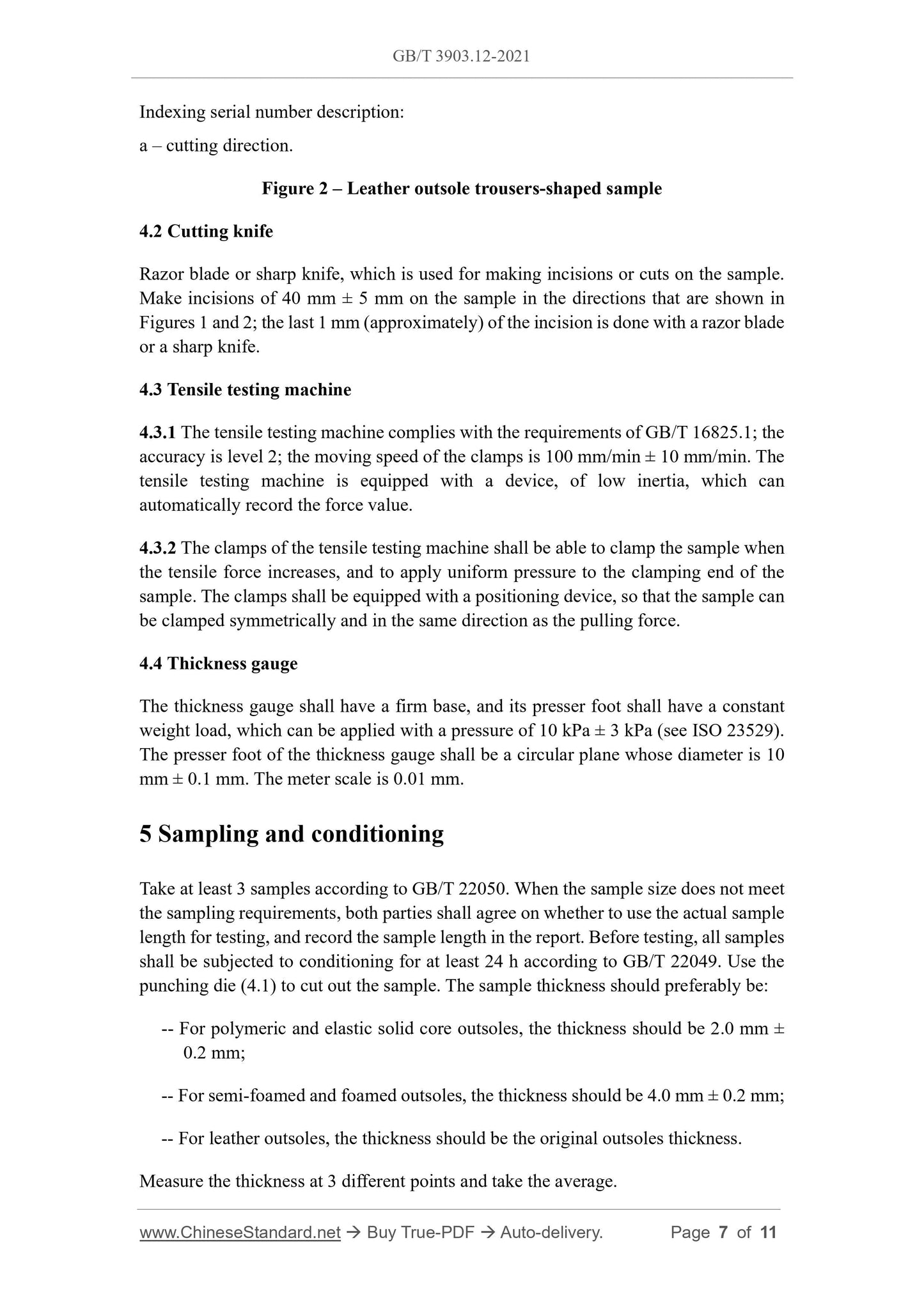 GB/T 3903.12-2021

Indexing serial number description:

a – cutting direction.

Figure 2 – Leather outsole trousers-shaped sample

4.2 Cutting knife

Razor blade or sharp knife, which is used for making incisions or cuts on the sample. Make incisions of 40 mm ± 5 mm on the sample in the directions that are shown in Figures 1 and 2; the last 1 mm (approximately) of the incision is done with a razor blade or a sharp knife.

4.3 Tensile testing machine

4.3.1 The tensile testing machine complies with the requirements of GB/T 16825.1; the accuracy is level 2; the moving speed of the clamps is 100 mm/min ± 10 mm/min. The tensile testing machine is equipped with a device, of low inertia, which can automatically record the force value.

4.3.2 The clamps of the tensile testing machine shall be able to clamp the sample when the tensile force increases, and to apply uniform pressure to the clamping end of the sample. The clamps shall be equipped with a positioning device, so that the sample can be clamped symmetrically and in the same direction as the pulling force.

4.4 Thickness gauge

The thickness gauge shall have a firm base, and its presser foot shall have a constant weight load, which can be applied with a pressure of 10 kPa ± 3 kPa (see ISO 23529). The presser foot of the thickness gauge shall be a circular plane whose diameter is 10 mm ± 0.1 mm. The meter scale is 0.01 mm.

5 Sampling and conditioning

Take at least 3 samples according to GB/T 22050. When the sample size does not meet the sampling requirements, both parties shall agree on whether to use the actual sample length for testing, and record the sample length in the report. Before testing, all samples shall be subjected to conditioning for at least 24 h according to GB/T 22049. Use the punching die (4.1) to cut out the sample. The sample thickness should preferably be:

-- For polymeric and elastic solid core outsoles, the thickness should be 2.0 mm ± 0.2 mm;

-- For semi-foamed and foamed outsoles, the thickness should be 4.0 mm ± 0.2 mm;

-- For leather outsoles, the thickness should be the original outsoles thickness.

Measure the thickness at 3 different points and take the average.

www.ChineseStandard.net → Buy True-PDF → Auto-delivery. Page 7 of 11